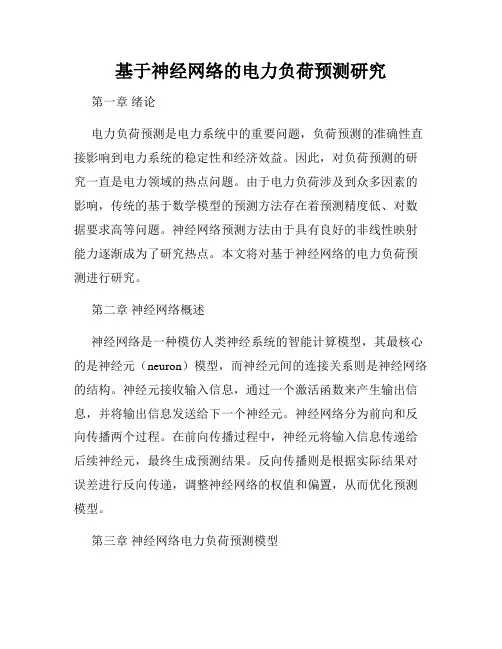 基于神经网络的电力负荷预测研究

第一章 绪论

电力负荷预测是电力系统中的重要问题，负荷预测的准确性直接影响到电力系统的稳定性和经济效益。因此，对负荷预测的研究一直是电力领域的热点问题。由于电力负荷涉及到众多因素的影响，传统的基于数学模型的预测方法存在着预测精度低、对数据要求高等问题。神经网络预测方法由于具有良好的非线性映射能力逐渐成为了研究热点。本文将对基于神经网络的电力负荷预测进行研究。

第二章 神经网络概述

神经网络是一种模仿人类神经系统的智能计算模型，其最核心的是神经元（neuron）模型，而神经元间的连接关系则是神经网络的结构。神经元接收输入信息，通过一个激活函数来产生输出信息，并将输出信息发送给下一个神经元。神经网络分为前向和反向传播两个过程。在前向传播过程中，神经元将输入信息传递给后续神经元，最终生成预测结果。反向传播则是根据实际结果对误差进行反向传递，调整神经网络的权值和偏置，从而优化预测模型。

第三章 神经网络电力负荷预测模型